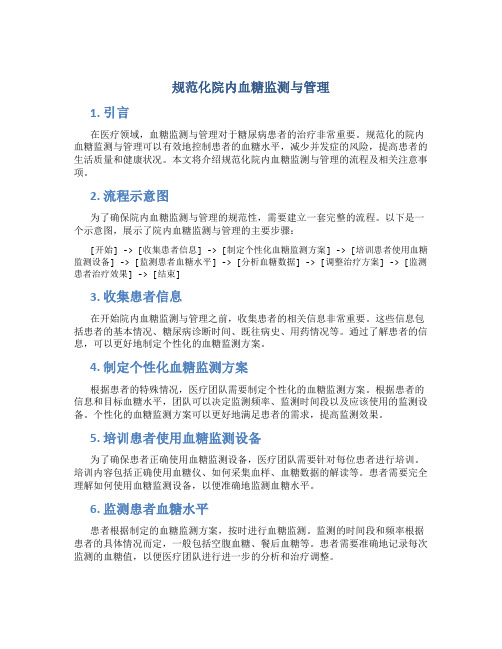 规范化院内血糖监测与管理

1. 引言

在医疗领域，血糖监测与管理对于糖尿病患者的治疗非常重要。规范化的院内血糖监测与管理可以有效地控制患者的血糖水平，减少并发症的风险，提高患者的生活质量和健康状况。本文将介绍规范化院内血糖监测与管理的流程及相关注意事项。

2. 流程示意图

为了确保院内血糖监测与管理的规范性，需要建立一套完整的流程。以下是一个示意图，展示了院内血糖监测与管理的主要步骤：

[开始] -> [收集患者信息] -> [制定个性化血糖监测方案] -> [培训患者使用血糖监测设备] -> [监测患者血糖水平] -> [分析血糖数据] -> [调整治疗方案] -> [监测患者治疗效果] -> [结束]

3. 收集患者信息

在开始院内血糖监测与管理之前，收集患者的相关信息非常重要。这些信息包括患者的基本情况、糖尿病诊断时间、既往病史、用药情况等。通过了解患者的信息，可以更好地制定个性化的血糖监测方案。

4. 制定个性化血糖监测方案

根据患者的特殊情况，医疗团队需要制定个性化的血糖监测方案。根据患者的信息和目标血糖水平，团队可以决定监测频率、监测时间段以及应该使用的监测设备。个性化的血糖监测方案可以更好地满足患者的需求，提高监测效果。

5. 培训患者使用血糖监测设备

为了确保患者正确使用血糖监测设备，医疗团队需要针对每位患者进行培训。培训内容包括正确使用血糖仪、如何采集血样、血糖数据的解读等。患者需要完全理解如何使用血糖监测设备，以便准确地监测血糖水平。

6. 监测患者血糖水平

患者根据制定的血糖监测方案，按时进行血糖监测。监测的时间段和频率根据患者的具体情况而定，一般包括空腹血糖、餐后血糖等。患者需要准确地记录每次监测的血糖值，以便医疗团队进行进一步的分析和治疗调整。